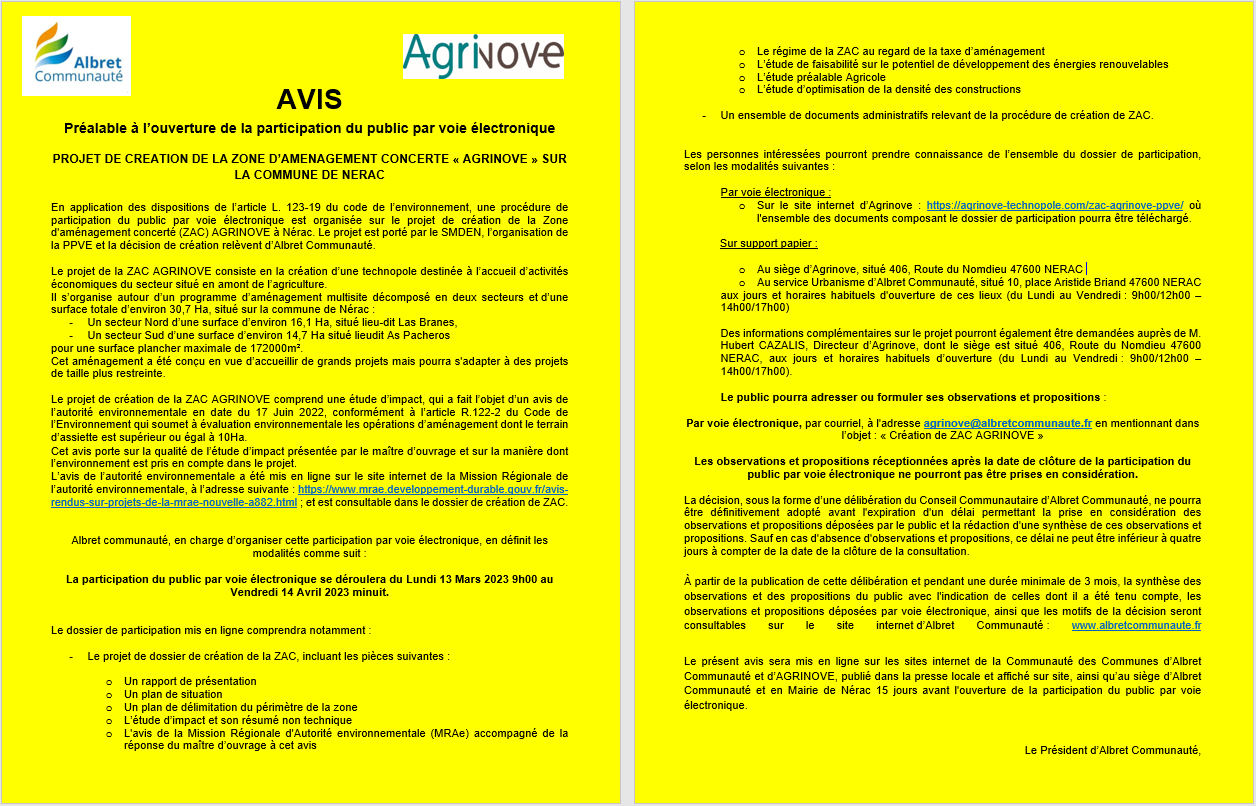 Albret Communauté

Agrinove

AVIS

Préalable à l'ouverture de la participation du public par voie électronique

PROJET DE CREATION DE LA ZONE D'AMENAGEMENT CONCERTE « AGRINOVE » SUR LA COMMUNE DE NERAC

En application des dispositions de l'article L. 123-19 du code de l'environnement, une procédure de participation du public par voie électronique est organisée sur le projet de création de la Zone d'aménagement concerté (ZAC) AGRINOVE à Nérac. Le projet est porté par le SMDEN, l'organisation de la PPVE et la décision de création relèvent d'Albret Communauté.

Le projet de la ZAC AGRINOVE consiste en la création d'une technopole destinée à l'accueil d'activités économiques du secteur situé en amont de l'agriculture.
Il s'organise autour d'un programme d'aménagement multisite décomposé en deux secteurs et d'une surface totale d'environ 30,7 Ha, situé sur la commune de Nérac :
- Un secteur Nord d'une surface d'environ 16,1 Ha, situé lieu-dit Las Branes,
- Un secteur Sud d'une surface d'environ 14,7 Ha situé lieudit As Pacheros
pour une surface plancher maximale de 172000m².
Cet aménagement a été conçu en vue d'accueillir de grands projets mais pourra s'adapter à des projets de taille plus restreinte.

Le projet de création de la ZAC AGRINOVE comprend une étude d'impact, qui a fait l'objet d'un avis de l'autorité environnementale en date du 17 Juin 2022, conformément à l'article R.122-2 du Code de l'Environnement qui soumet à évaluation environnementale les opérations d'aménagement dont le terrain d'assiette est supérieur ou égal à 10Ha.
Cet avis porte sur la qualité de l'étude d'impact présentée par le maître d'ouvrage et sur la manière dont l'environnement est pris en compte dans le projet.
L'avis de l'autorité environnementale a été mis en ligne sur le site internet de la Mission Régionale de l'autorité environnementale, à l'adresse suivante : https://www.mrae.developpement-durable.gouv.fr/avis-rendus-sur-projets-de-la-mrae-nouvelle-a882.html ; et est consultable dans le dossier de création de ZAC.

Albret communauté, en charge d'organiser cette participation par voie électronique, en définit les modalités comme suit :

La participation du public par voie électronique se déroulera du Lundi 13 Mars 2023 9h00 au Vendredi 14 Avril 2023 minuit.

Le dossier de participation mis en ligne comprendra notamment :

- Le projet de dossier de création de la ZAC, incluant les pièces suivantes :

o Un rapport de présentation
o Un plan de situation
o Un plan de délimitation du périmètre de la zone
o L'étude d'impact et son résumé non technique
o L'avis de la Mission Régionale d'Autorité environnementale (MRAe) accompagné de la réponse du maître d'ouvrage à cet avis
o Le régime de la ZAC au regard de la taxe d'aménagement
o L'étude de faisabilité sur le potentiel de développement des énergies renouvelables
o L'étude préalable Agricole
o L'étude d'optimisation de la densité des constructions

- Un ensemble de documents administratifs relevant de la procédure de création de ZAC.

Les personnes intéressées pourront prendre connaissance de l'ensemble du dossier de participation, selon les modalités suivantes :

Par voie électronique :
o Sur le site internet d'Agrinove : https://agrinove-technopole.com/zac-agrinove-ppve/ où l'ensemble des documents composant le dossier de participation pourra être téléchargé.

Sur support papier :

o Au siège d'Agrinove, situé 406, Route du Nomdieu 47600 NERAC
o Au service Urbanisme d'Albret Communauté, situé 10, place Aristide Briand 47600 NERAC aux jours et horaires habituels d'ouverture de ces lieux (du Lundi au Vendredi : 9h00/12h00 – 14h00/17h00)

Des informations complémentaires sur le projet pourront également être demandées auprès de M. Hubert CAZALIS, Directeur d'Agrinove, dont le siège est situé 406, Route du Nomdieu 47600 NERAC, aux jours et horaires habituels d'ouverture (du Lundi au Vendredi : 9h00/12h00 – 14h00/17h00).

Le public pourra adresser ou formuler ses observations et propositions :

Par voie électronique, par courriel, à l'adresse agrinove@albretcommunaute.fr en mentionnant dans l'objet : « Création de ZAC AGRINOVE »

Les observations et propositions réceptionnées après la date de clôture de la participation du public par voie électronique ne pourront pas être prises en considération.

La décision, sous la forme d'une délibération du Conseil Communautaire d'Albret Communauté, ne pourra être définitivement adopté avant l'expiration d'un délai permettant la prise en considération des observations et propositions déposées par le public et la rédaction d'une synthèse de ces observations et propositions. Sauf en cas d'absence d'observations et propositions, ce délai ne peut être inférieur à quatre jours à compter de la date de la clôture de la consultation.

À partir de la publication de cette délibération et pendant une durée minimale de 3 mois, la synthèse des observations et des propositions du public avec l'indication de celles dont il a été tenu compte, les observations et propositions déposées par voie électronique, ainsi que les motifs de la décision seront consultables sur le site internet d'Albret Communauté : www.albretcommunaute.fr

Le présent avis sera mis en ligne sur les sites internet de la Communauté des Communes d'Albret Communauté et d'AGRINOVE, publié dans la presse locale et affiché sur site, ainsi qu'au siège d'Albret Communauté et en Mairie de Nérac 15 jours avant l'ouverture de la participation du public par voie électronique.

Le Président d'Albret Communauté,